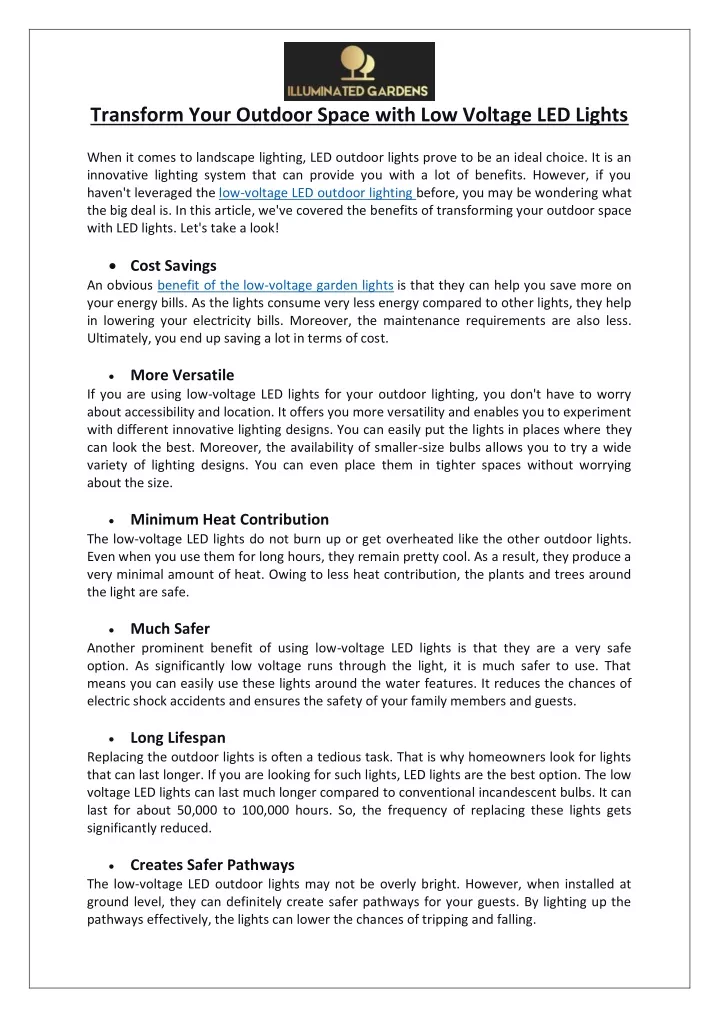 ILLUMINATED GARDENS

Transform Your Outdoor Space with Low Voltage LED Lights

When it comes to landscape lighting, LED outdoor lights prove to be an ideal choice. It is an innovative lighting system that can provide you with a lot of benefits. However, if you haven't leveraged the low-voltage LED outdoor lighting before, you may be wondering what the big deal is. In this article, we've covered the benefits of transforming your outdoor space with LED lights. Let's take a look!

• Cost Savings
An obvious benefit of the low-voltage garden lights is that they can help you save more on your energy bills. As the lights consume very less energy compared to other lights, they help in lowering your electricity bills. Moreover, the maintenance requirements are also less. Ultimately, you end up saving a lot in terms of cost.

• More Versatile
If you are using low-voltage LED lights for your outdoor lighting, you don't have to worry about accessibility and location. It offers you more versatility and enables you to experiment with different innovative lighting designs. You can easily put the lights in places where they can look the best. Moreover, the availability of smaller-size bulbs allows you to try a wide variety of lighting designs. You can even place them in tighter spaces without worrying about the size.

• Minimum Heat Contribution
The low-voltage LED lights do not burn up or get overheated like the other outdoor lights. Even when you use them for long hours, they remain pretty cool. As a result, they produce a very minimal amount of heat. Owing to less heat contribution, the plants and trees around the light are safe.

• Much Safer
Another prominent benefit of using low-voltage LED lights is that they are a very safe option. As significantly low voltage runs through the light, it is much safer to use. That means you can easily use these lights around the water features. It reduces the chances of electric shock accidents and ensures the safety of your family members and guests.

• Long Lifespan
Replacing the outdoor lights is often a tedious task. That is why homeowners look for lights that can last longer. If you are looking for such lights, LED lights are the best option. The low voltage LED lights can last much longer compared to conventional incandescent bulbs. It can last for about 50,000 to 100,000 hours. So, the frequency of replacing these lights gets significantly reduced.

• Creates Safer Pathways
The low-voltage LED outdoor lights may not be overly bright. However, when installed at ground level, they can definitely create safer pathways for your guests. By lighting up the pathways effectively, the lights can lower the chances of tripping and falling.